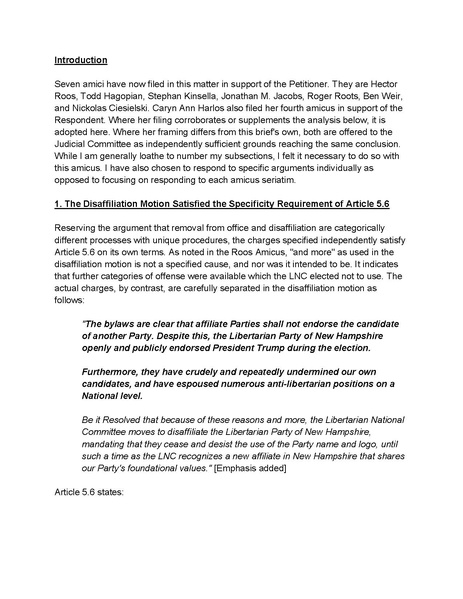 Introduction

Seven amici have now filed in this matter in support of the Petitioner. They are Hector Roos, Todd Hagopian, Stephan Kinsella, Jonathan M. Jacobs, Roger Roots, Ben Weir, and Nickolas Ciesielski. Caryn Ann Harlos also filed her fourth amicus in support of the Respondent. Where her filing corroborates or supplements the analysis below, it is adopted here. Where her framing differs from this brief's own, both are offered to the Judicial Committee as independently sufficient grounds reaching the same conclusion. While I am generally loathe to number my subsections, I felt it necessary to do so with this amicus. I have also chosen to respond to specific arguments individually as opposed to focusing on responding to each amicus seriatim.

1. The Disaffiliation Motion Satisfied the Specificity Requirement of Article 5.6

Reserving the argument that removal from office and disaffiliation are categorically different processes with unique procedures, the charges specified independently satisfy Article 5.6 on its own terms. As noted in the Roos Amicus, "and more" as used in the disaffiliation motion is not a specified cause, and nor was it intended to be. It indicates that further categories of offense were available which the LNC elected not to use. The actual charges, by contrast, are carefully separated in the disaffiliation motion as follows:

"The bylaws are clear that affiliate Parties shall not endorse the candidate of another Party. Despite this, the Libertarian Party of New Hampshire openly and publicly endorsed President Trump during the election.

Furthermore, they have crudely and repeatedly undermined our own candidates, and have espoused numerous anti-libertarian positions on a National level.

Be it Resolved that because of these reasons and more, the Libertarian National Committee moves to disaffiliate the Libertarian Party of New Hampshire, mandating that they cease and desist the use of the Party name and logo, until such a time as the LNC recognizes a new affiliate in New Hampshire that shares our Party's foundational values." [Emphasis added]

Article 5.6 states: